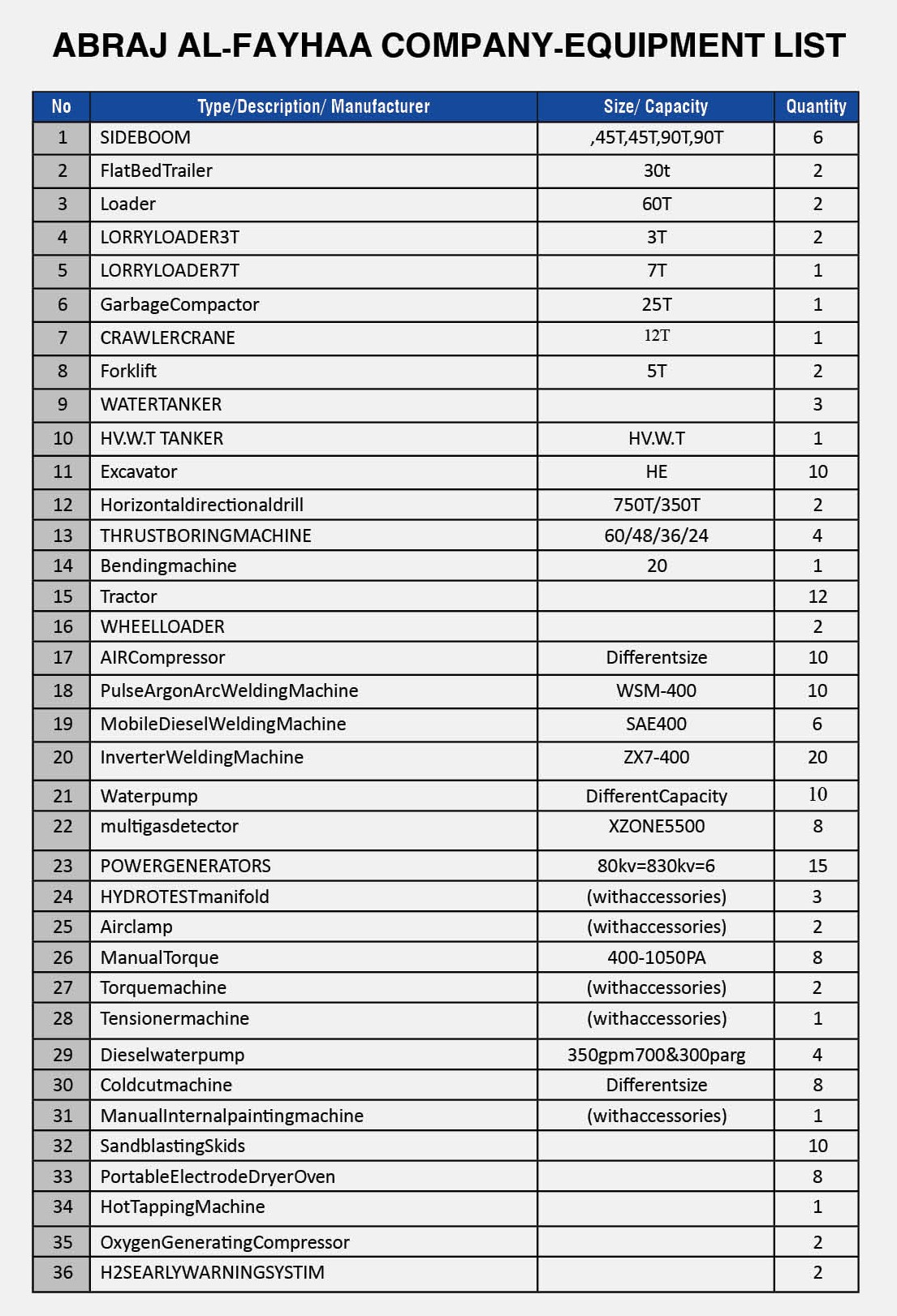 ABRAJ AL-FAYHAA COMPANY-EQUIPMENT LIST

| No | Type/Description/ Manufacturer | Size/ Capacity | Quantity |
|---|---|---|---|
| 1 | SIDEBOOM | ,45T,45T,90T,90T | 6 |
| 2 | FlatBedTrailer | 30t | 2 |
| 3 | Loader | 60T | 2 |
| 4 | LORRYLOADER3T | 3T | 2 |
| 5 | LORRYLOADER7T | 7T | 1 |
| 6 | GarbageCompactor | 25T | 1 |
| 7 | CRAWLERCRANE | 12T | 1 |
| 8 | Forklift | 5T | 2 |
| 9 | WATERTANKER |  | 3 |
| 10 | HV.W.T TANKER | HV.W.T | 1 |
| 11 | Excavator | HE | 10 |
| 12 | Horizontaldirectionaldrill | 750T/350T | 2 |
| 13 | THRUSTBORINGMACHINE | 60/48/36/24 | 4 |
| 14 | Bendingmachine | 20 | 1 |
| 15 | Tractor |  | 12 |
| 16 | WHEELLOADER |  | 2 |
| 17 | AIRCompressor | Differentsize | 10 |
| 18 | PulseArgonArcWeldingMachine | WSM-400 | 10 |
| 19 | MobileDieselWeldingMachine | SAE400 | 6 |
| 20 | InverterWeldingMachine | ZX7-400 | 20 |
| 21 | Waterpump | DifferentCapacity | 10 |
| 22 | multigasdetector | XZONE5500 | 8 |
| 23 | POWERGENERATORS | 80kv=830kv=6 | 15 |
| 24 | HYDROTESTmanifold | (withaccessories) | 3 |
| 25 | Airclamp | (withaccessories) | 2 |
| 26 | ManualTorque | 400-1050PA | 8 |
| 27 | Torquemachine | (withaccessories) | 2 |
| 28 | Tensionermachine | (withaccessories) | 1 |
| 29 | Dieselwaterpump | 350gpm700&300parg | 4 |
| 30 | Coldcutmachine | Differentsize | 8 |
| 31 | ManualInternalpaintingmachine | (withaccessories) | 1 |
| 32 | SandblastingSkids |  | 10 |
| 33 | PortableElectrodeDryerOven |  | 8 |
| 34 | HotTappingMachine |  | 1 |
| 35 | OxygenGeneratingCompressor |  | 2 |
| 36 | H2SEARLYWARNINGSYSTIM |  | 2 |